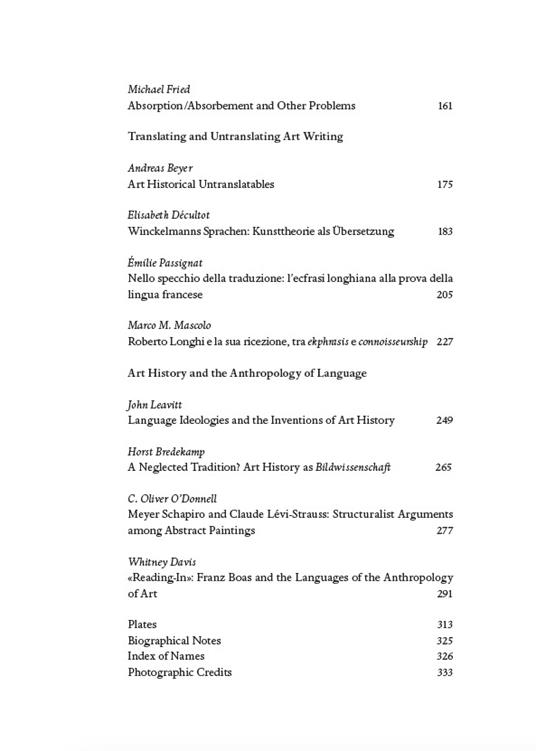 Michael Fried
Absorption/Absorbement and Other Problems 161

Translating and Untranslating Art Writing

Andreas Beyer
Art Historical Untranslatables 175

Elisabeth Décultot
Winckelmanns Sprachen: Kunsttheorie als Übersetzung 183

Émilie Passignat
Nello specchio della traduzione: l'ecfrasi longhiana alla prova della lingua francese 205

Marco M. Mascolo
Roberto Longhi e la sua ricezione, tra ekphrasis e connoisseurship 227

Art History and the Anthropology of Language

John Leavitt
Language Ideologies and the Inventions of Art History 249

Horst Bredekamp
A Neglected Tradition? Art History as Bildwissenschaft 265

C. Oliver O'Donnell
Meyer Schapiro and Claude Lévi-Strauss: Structuralist Arguments among Abstract Paintings 277

Whitney Davis
«Reading-In»: Franz Boas and the Languages of the Anthropology of Art 291

Plates 313
Biographical Notes 325
Index of Names 326
Photographic Credits 333